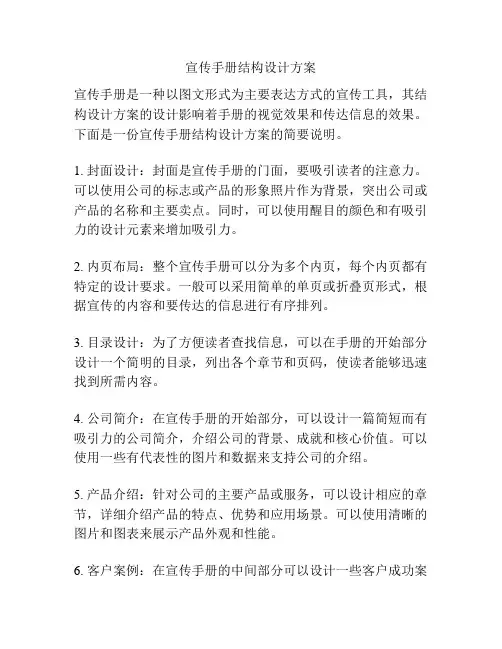 宣传手册结构设计方案

宣传手册是一种以图文形式为主要表达方式的宣传工具，其结构设计方案的设计影响着手册的视觉效果和传达信息的效果。下面是一份宣传手册结构设计方案的简要说明。

1. 封面设计：封面是宣传手册的门面，要吸引读者的注意力。可以使用公司的标志或产品的形象照片作为背景，突出公司或产品的名称和主要卖点。同时，可以使用醒目的颜色和有吸引力的设计元素来增加吸引力。

2. 内页布局：整个宣传手册可以分为多个内页，每个内页都有特定的设计要求。一般可以采用简单的单页或折叠页形式，根据宣传的内容和要传达的信息进行有序排列。

3. 目录设计：为了方便读者查找信息，可以在手册的开始部分设计一个简明的目录，列出各个章节和页码，使读者能够迅速找到所需内容。

4. 公司简介：在宣传手册的开始部分，可以设计一篇简短而有吸引力的公司简介，介绍公司的背景、成就和核心价值。可以使用一些有代表性的图片和数据来支持公司的介绍。

5. 产品介绍：针对公司的主要产品或服务，可以设计相应的章节，详细介绍产品的特点、优势和应用场景。可以使用清晰的图片和图表来展示产品外观和性能。

6. 客户案例：在宣传手册的中间部分可以设计一些客户成功案